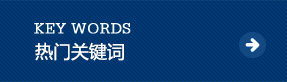 KEY WORDS
热门关键词